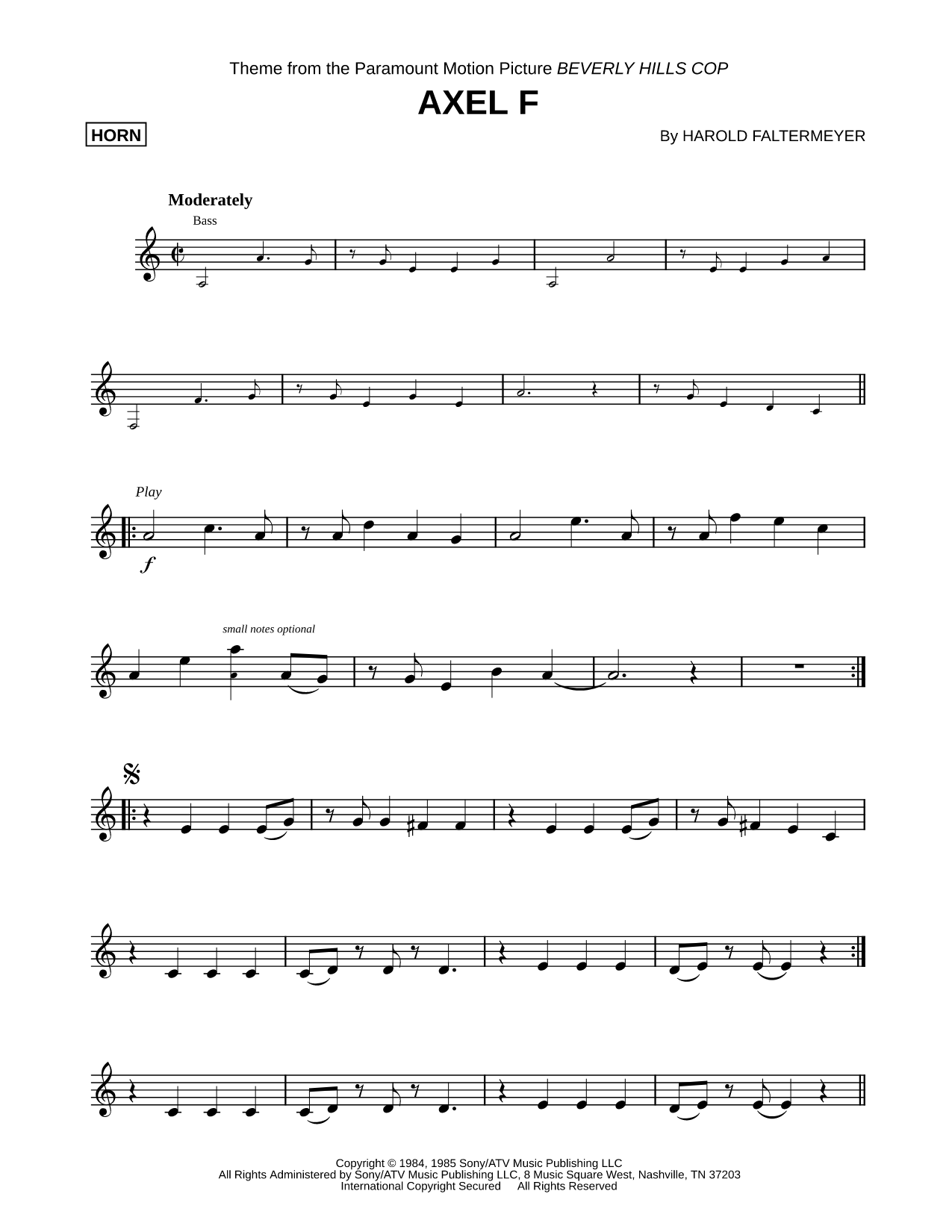 Theme from the Paramount Motion Picture BEVERLY HILLS COP

AXEL F

HORN

By HAROLD FALTERMEYER

Moderately

Bass

Play

$f$

small notes optional

Copyright © 1984, 1985 Sony/ATV Music Publishing LLC
All Rights Administered by Sony/ATV Music Publishing LLC, 8 Music Square West, Nashville, TN 37203
International Copyright Secured All Rights Reserved